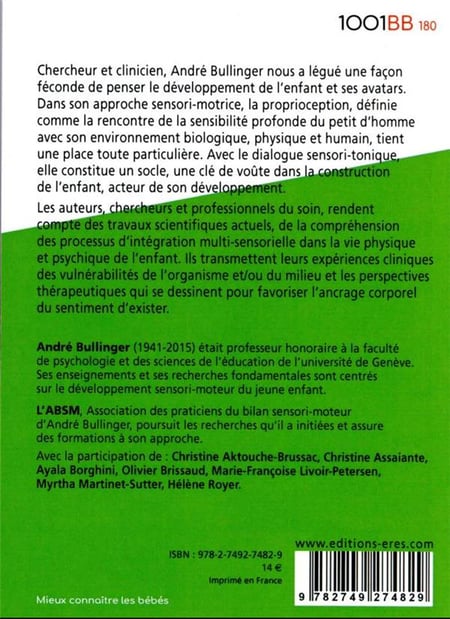 1001BB 180

Chercheur et clinicien, André Bullinger nous a légué une façon féconde de penser le développement de l'enfant et ses avatars. Dans son approche sensori-motrice, la proprioception, définie comme la rencontre de la sensibilité profonde du petit d'homme avec son environnement biologique, physique et humain, tient une place toute particulière. Avec le dialogue sensori-tonique, elle constitue un socle, une clé de voûte dans la construction de l'enfant, acteur de son développement.

Les auteurs, chercheurs et professionnels du soin, rendent compte des travaux scientifiques actuels, de la compréhension des processus d'intégration multi-sensorielle dans la vie physique et psychique de l'enfant. Ils transmettent leurs expériences cliniques des vulnérabilités de l'organisme et/ou du milieu et les perspectives thérapeutiques qui se dessinent pour favoriser l'ancrage corporel du sentiment d'exister.

André Bullinger (1941-2015) était professeur honoraire à la faculté de psychologie et des sciences de l'éducation de l'université de Genève. Ses enseignements et ses recherches fondamentales sont centrés sur le développement sensori-moteur du jeune enfant.

L'ABSM, Association des praticiens du bilan sensori-moteur d'André Bullinger, poursuit les recherches qu'il a initiées et assure des formations à son approche.

Avec la participation de : Christine Aktouche-Brussac, Christine Assaiante, Ayala Borghini, Olivier Brissaud, Marie-Françoise Livoir-Petersen, Myrtha Martinet-Sutter, Hélène Royer.

www.editions-eres.com

ISBN : 978-2-7492-7482-9
14 €
Imprimé en France

9 782749 274829

Mieux connaître les bébés